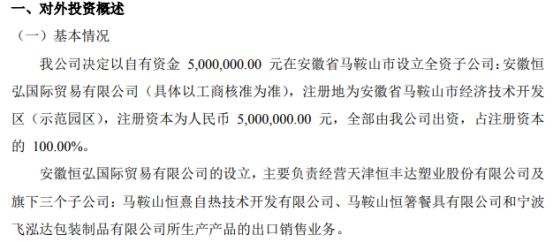 一、对外投资概述

（一）基本情况

我公司决定以自有资金 5,000,000.00 元在安徽省马鞍山市设立全资子公司：安徽恒弘国际贸易有限公司（具体以工商核准为准），注册地为安徽省马鞍山市经济技术开发区（示范园区），注册资本为人民币 5,000,000.00 元，全部由我公司出资，占注册资本的 100.00%。

安徽恒弘国际贸易有限公司的设立，主要负责经营天津恒丰达塑业股份有限公司及旗下三个子公司：马鞍山恒熹自热技术开发有限公司、马鞍山恒箸餐具有限公司和宁波飞泓达包装制品有限公司所生产产品的出口销售业务。